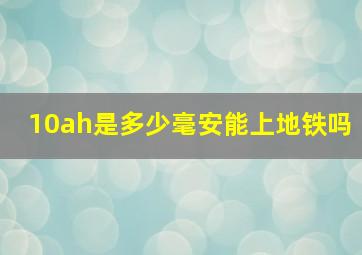 10ah是多少毫安能上地铁吗